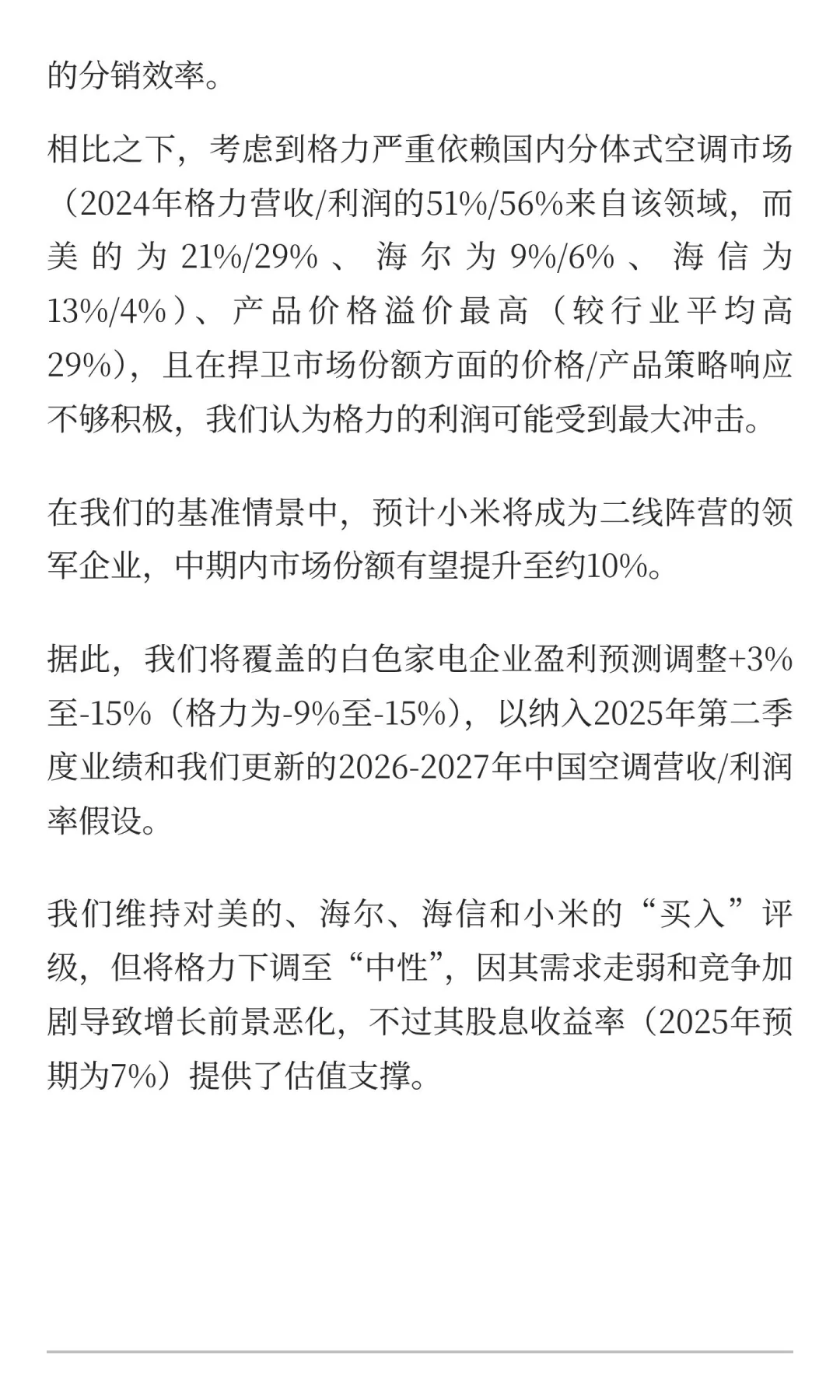 的分销效率。

相比之下，考虑到格力严重依赖国内分体式空调市场（2024年格力营收/利润的51%/56%来自该领域，而美的为21%/29%、海尔为9%/6%、海信为13%/4%）、产品价格溢价最高（较行业平均高29%），且在捍卫市场份额方面的价格/产品策略响应不够积极，我们认为格力的利润可能受到最大冲击。

在我们的基准情景中，预计小米将成为二线阵营的领军企业，中期内市场份额有望提升至约10%。

据此，我们将覆盖的白色家电企业盈利预测调整+3%至-15%（格力为-9%至-15%），以纳入2025年第二季度业绩和我们更新的2026-2027年中国空调营收/利润率假设。

我们维持对美的、海尔、海信和小米的“买入”评级，但将格力下调至“中性”，因其需求走弱和竞争加剧导致增长前景恶化，不过其股息收益率（2025年预期为7%）提供了估值支撑。